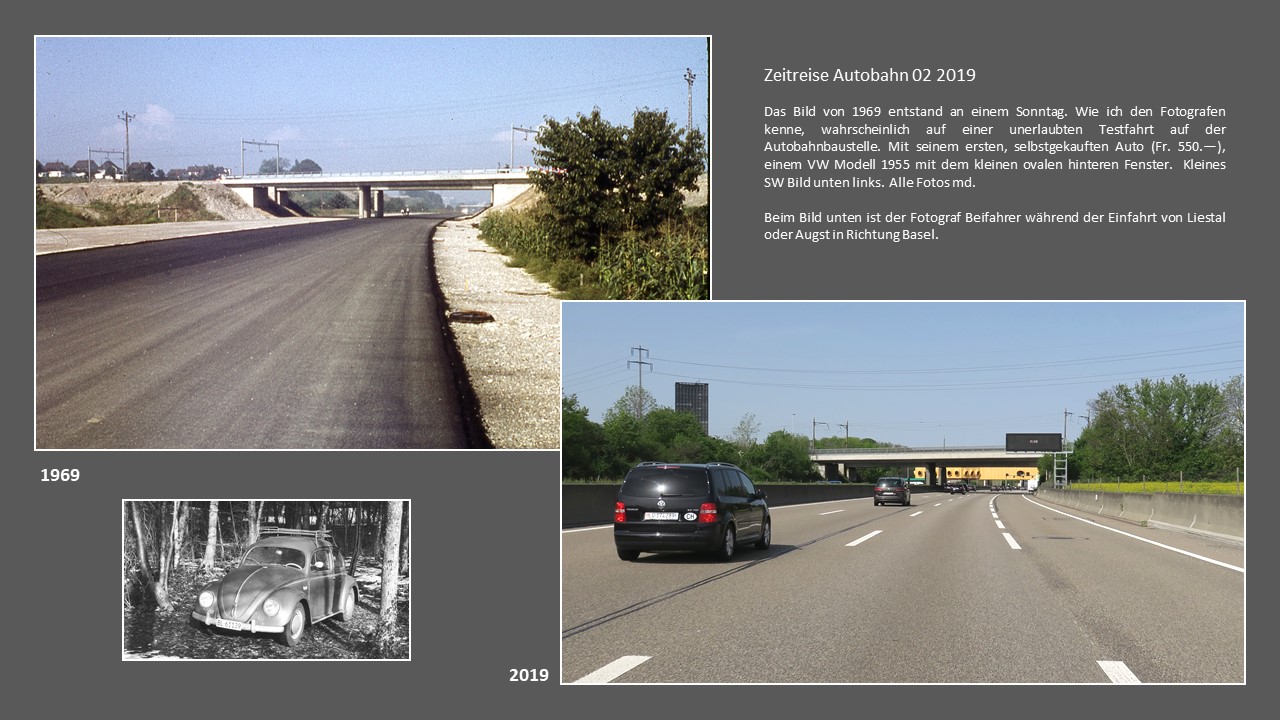 Zeitreise Autobahn 02 2019

Das Bild von 1969 entstand an einem Sonntag. Wie ich den Fotografen kenne, wahrscheinlich auf einer unerlaubten Testfahrt auf der Autobahnbaustelle. Mit seinem ersten, selbstgekauften Auto (Fr. 550.—), einem VW Modell 1955 mit dem kleinen ovalen hinteren Fenster. Kleines SW Bild unten links. Alle Fotos md.

Beim Bild unten ist der Fotograf Beifahrer während der Einfahrt von Liestal oder Augst in Richtung Basel.

1969

2019